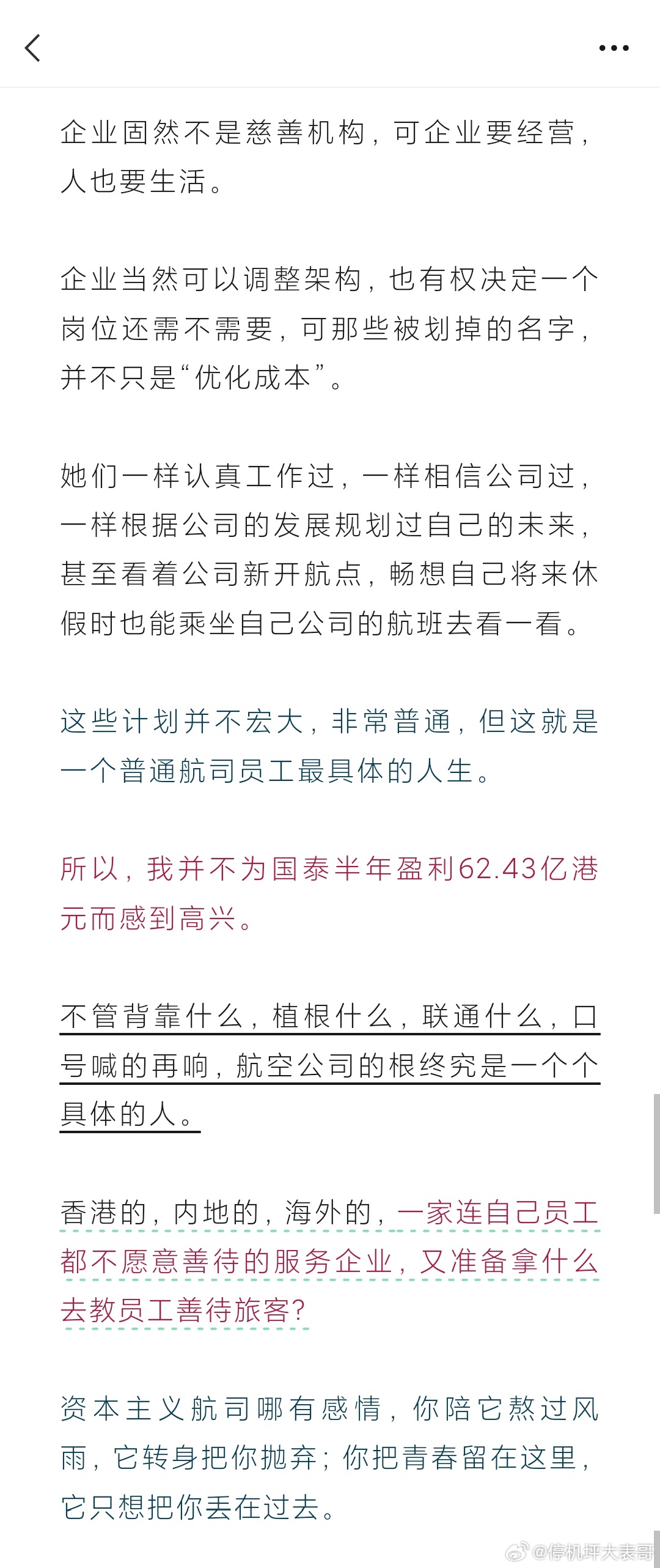 企业固然不是慈善机构，可企业要经营，人也要生活。

企业当然可以调整架构，也有权决定一个岗位还需不需要，可那些被划掉的名字，并不只是“优化成本”。

她们一样认真工作过，一样相信公司过，一样根据公司的发展规划过自己的未来，甚至看着公司新开航点，畅想自己将来休假时也能乘坐自己公司的航班去看一看。

这些计划并不宏大，非常普通，但这就是一个普通航司员工最具体的人生。

所以，我并不为国泰半年盈利62.43亿港元而感到高兴。

不管背靠什么，植根什么，联通什么，口号喊的再响，航空公司的根终究是一个个具体的人。

香港的，内地的，海外的，一家连自己员工都不愿意善待的服务企业，又准备拿什么去教员工善待旅客?

资本主义航司哪有感情，你陪它熬过风雨，它转身把你抛弃；你把青春留在这里，它只想把你丢在过去。

@停机坪大表哥